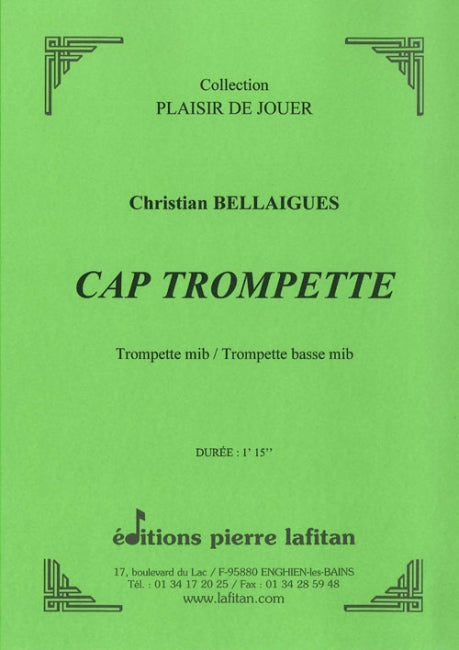 Collection
PLAISIR DE JOUER

Christian BELLAIGUES

CAP TROMPETTE

Trompette mib / Trompette basse mib

DURÉE : 1' 15''

éditions pierre lafitan

17, boulevard du Lac / F-95880 ENGHIEN-les-BAINS
Tél. : 01 34 17 20 25 / Fax : 01 34 28 59 48
www.lafitan.com